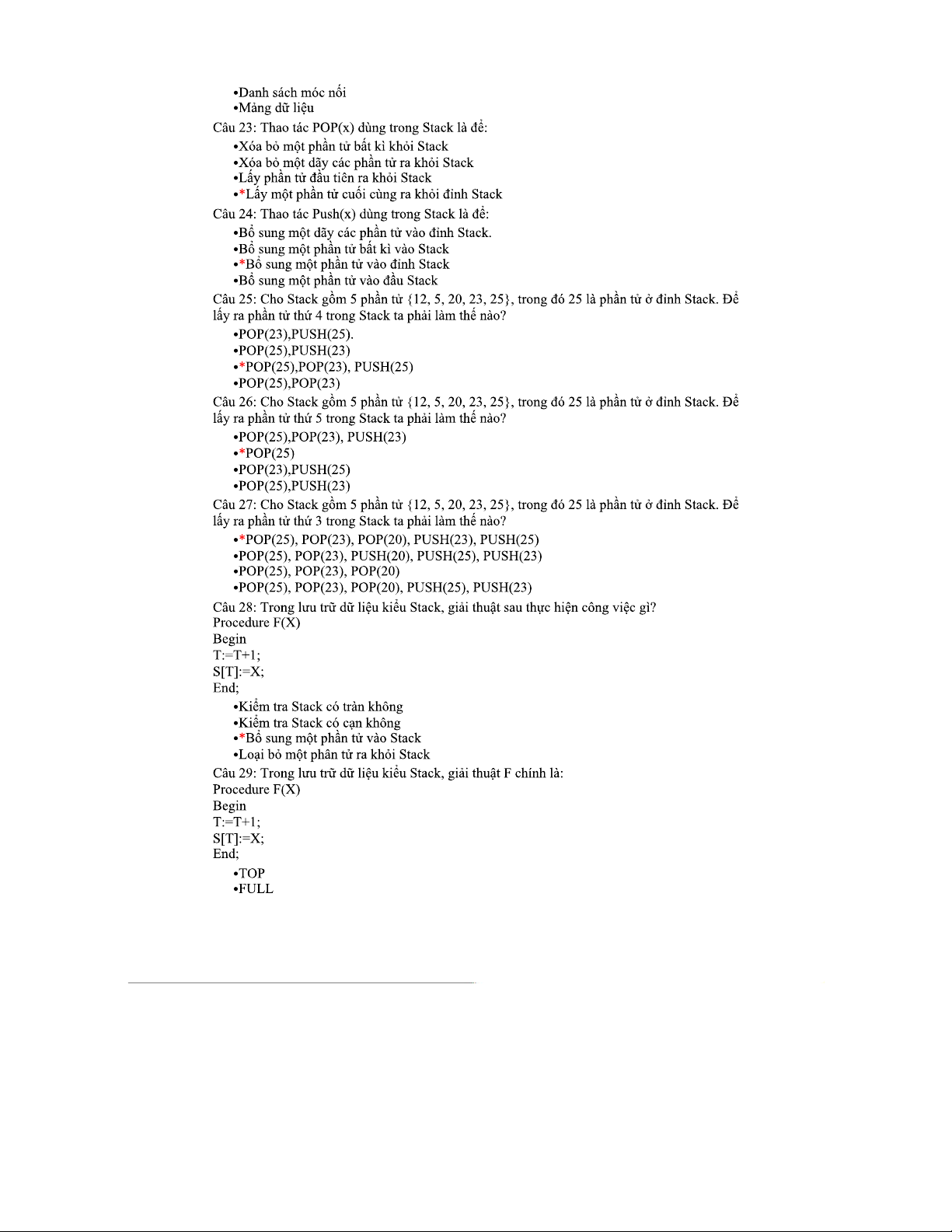 •Danh sách móc nối
•Mảng dữ liệu
Câu 23: Thao tác POP(x) dùng trong Stack là để:
•Xóa bỏ một phần tử bất kì khỏi Stack
•Xóa bỏ một dãy các phần tử ra khỏi Stack
•Lấy phần tử đầu tiên ra khỏi Stack
•*Lấy một phần tử cuối cùng ra khỏi đỉnh Stack
Câu 24: Thao tác Push(x) dùng trong Stack là để:
•Bổ sung một dãy các phần tử vào đỉnh Stack.
•Bổ sung một phần tử bất kì vào Stack
•*Bổ sung một phần tử vào đỉnh Stack
•Bổ sung một phần tử vào đầu Stack
Câu 25: Cho Stack gồm 5 phần tử {12, 5, 20, 23, 25}, trong đó 25 là phần tử ở đỉnh Stack. Để lấy ra phần tử thứ 4 trong Stack ta phải làm thế nào?
•POP(23),PUSH(25).
•POP(25),PUSH(23)
•*POP(25),POP(23), PUSH(25)
•POP(25),POP(23)
Câu 26: Cho Stack gồm 5 phần tử {12, 5, 20, 23, 25}, trong đó 25 là phần tử ở đỉnh Stack. Để lấy ra phần tử thứ 5 trong Stack ta phải làm thế nào?
•POP(25),POP(23), PUSH(23)
•*POP(25)
•POP(23),PUSH(25)
•POP(25),PUSH(23)
Câu 27: Cho Stack gồm 5 phần tử {12, 5, 20, 23, 25}, trong đó 25 là phần tử ở đỉnh Stack. Để lấy ra phần tử thứ 3 trong Stack ta phải làm thế nào?
•*POP(25), POP(23), POP(20), PUSH(23), PUSH(25)
•POP(25), POP(23), PUSH(20), PUSH(25), PUSH(23)
•POP(25), POP(23), POP(20)
•POP(25), POP(23), POP(20), PUSH(25), PUSH(23)
Câu 28: Trong lưu trữ dữ liệu kiểu Stack, giải thuật sau thực hiện công việc gì?
Procedure F(X)
Begin
T:=T+1;
S[T]:=X;
End;
•Kiểm tra Stack có tràn không
•Kiểm tra Stack có cạn không
•*Bổ sung một phần tử vào Stack
•Loại bỏ một phân tử ra khỏi Stack
Câu 29: Trong lưu trữ dữ liệu kiểu Stack, giải thuật F chính là:
Procedure F(X)
Begin
T:=T+1;
S[T]:=X;
End;
•TOP
•FULL